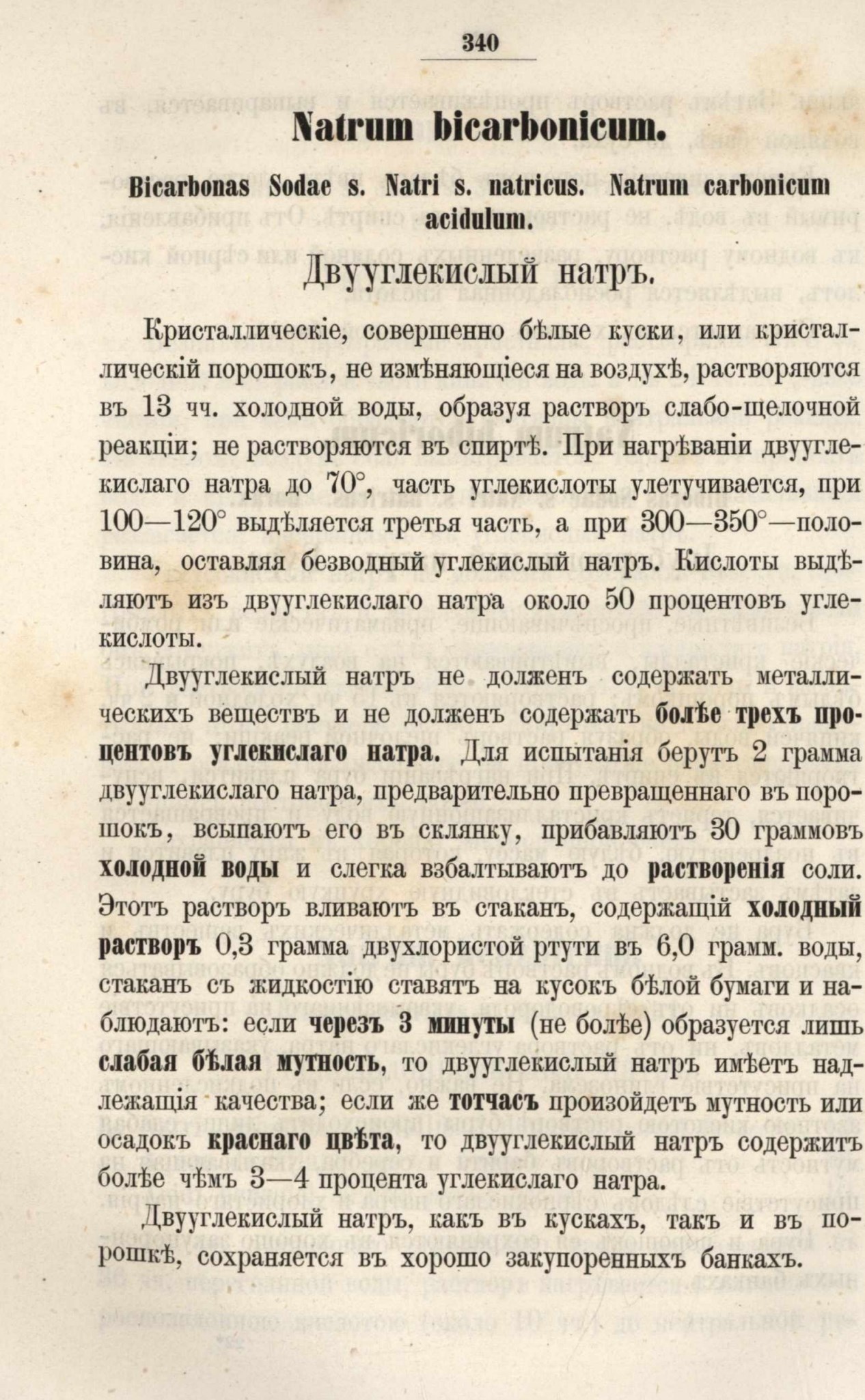 340

Natrum bicarbonicum.

Bicarbonas Sodae s. Natri s. natricus. Natrum carbonicum acidulum.

Двууглекислый натръ.

Кристаллическіе, совершенно бѣлые куски, или кристаллическій порошокъ, не измѣняющіеся на воздухѣ, растворяются въ 13 чч. холодной воды, образуя растворъ слабо-щелочной реакціи; не растворяются въ спиртѣ. При нагрѣваніи двууглекислаго натра до 70°, часть углекислоты улетучивается, при 100—120° выдѣляется третья часть, а при 300—350°—половина, оставляя безводный углекислый натръ. Кислоты выдѣляютъ изъ двууглекислаго натра около 50 процентовъ углекислоты.

Двууглекислый натръ не долженъ содержать металлическихъ веществъ и не долженъ содержать болѣе трехъ процентовъ углекислаго натра. Для испытанія берутъ 2 грамма двууглекислаго натра, предварительно превращеннаго въ порошокъ, всыпаютъ его въ склянку, прибавляютъ 30 граммовъ холодной воды и слегка взбалтываютъ до растворенія соли. Этотъ растворъ вливаютъ въ стаканъ, содержащій холодный растворъ 0,3 грамма двухлористой ртути въ 6,0 грамм. воды, стаканъ съ жидкостію ставятъ на кусокъ бѣлой бумаги и наблюдаютъ: если черезъ 3 минуты (не болѣе) образуется лишь слабая бѣлая мутность, то двууглекислый натръ имѣетъ надлежащія качества; если же тотчасъ произойдетъ мутность или осадокъ краснаго цвѣта, то двууглекислый натръ содержитъ болѣе чѣмъ 3—4 процента углекислаго натра.

Двууглекислый натръ, какъ въ кускахъ, такъ и въ порошкѣ, сохраняется въ хорошо закупоренныхъ банкахъ.